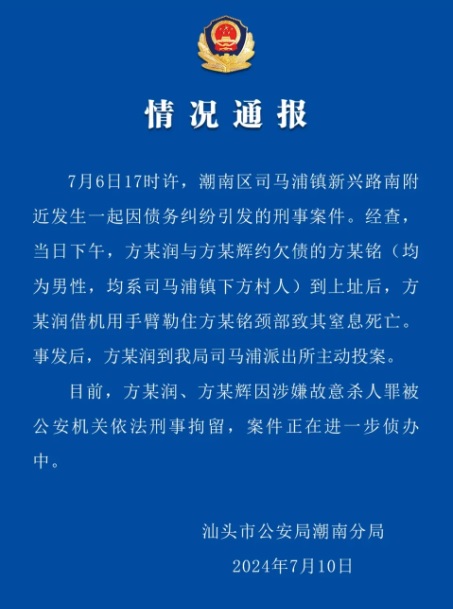 情况通报

7月6日17时许，潮南区司马浦镇新兴路南附近发生一起因债务纠纷引发的刑事案件。经查，当日下午，方某润与方某辉约欠债的方某铭（均为男性，均系司马浦镇下方村人）到上址后，方某润借机用手臂勒住方某铭颈部致其窒息死亡。事发后，方某润到我局司马浦派出所主动投案。

目前，方某润、方某辉因涉嫌故意杀人罪被公安机关依法刑事拘留，案件正在进一步侦办中。

汕头市公安局潮南分局
2024年7月10日